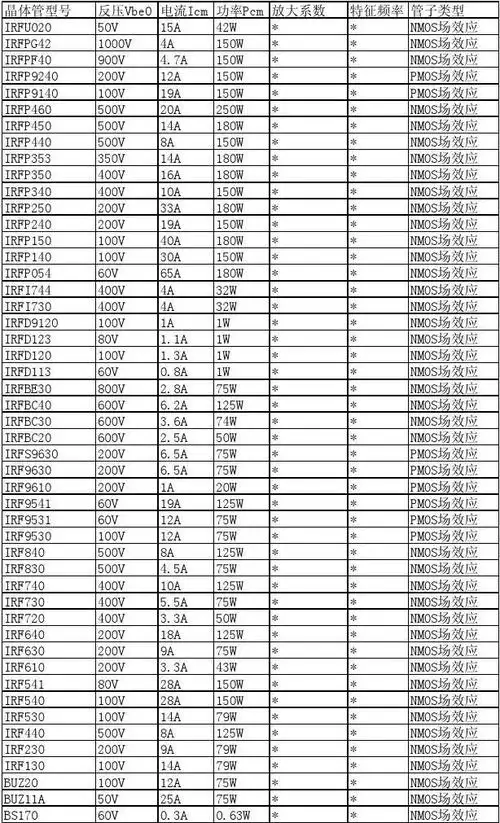 | 晶体管型号 | 反压Vbe0 | 电流Icm | 功率Pcm | 放大系数 | 特征频率 | 管子类型 |
|---|---|---|---|---|---|---|
| IRFU020 | 50V | 15A | 42W | * | * | NMOS场效应 |
| IRFPG42 | 1000V | 4A | 150W | * | * | NMOS场效应 |
| IRFPF40 | 900V | 4.7A | 150W | * | * | NMOS场效应 |
| IRFP9240 | 200V | 12A | 150W | * | * | PMOS场效应 |
| IRFP9140 | 100V | 19A | 150W | * | * | PMOS场效应 |
| IRFP460 | 500V | 20A | 250W | * | * | NMOS场效应 |
| IRFP450 | 500V | 14A | 180W | * | * | NMOS场效应 |
| IRFP440 | 500V | 8A | 150W | * | * | NMOS场效应 |
| IRFP353 | 350V | 14A | 180W | * | * | NMOS场效应 |
| IRFP350 | 400V | 16A | 180W | * | * | NMOS场效应 |
| IRFP340 | 400V | 10A | 150W | * | * | NMOS场效应 |
| IRFP250 | 200V | 33A | 180W | * | * | NMOS场效应 |
| IRFP240 | 200V | 19A | 150W | * | * | NMOS场效应 |
| IRFP150 | 100V | 40A | 180W | * | * | NMOS场效应 |
| IRFP140 | 100V | 30A | 150W | * | * | NMOS场效应 |
| IRFP054 | 60V | 65A | 180W | * | * | NMOS场效应 |
| IRFI744 | 400V | 4A | 32W | * | * | NMOS场效应 |
| IRFI730 | 400V | 4A | 32W | * | * | NMOS场效应 |
| IRFD9120 | 100V | 1A | 1W | * | * | NMOS场效应 |
| IRFD123 | 80V | 1.1A | 1W | * | * | NMOS场效应 |
| IRFD120 | 100V | 1.3A | 1W | * | * | NMOS场效应 |
| IRFD113 | 60V | 0.8A | 1W | * | * | NMOS场效应 |
| IRFBE30 | 800V | 2.8A | 75W | * | * | NMOS场效应 |
| IRFBC40 | 600V | 6.2A | 125W | * | * | NMOS场效应 |
| IRFBC30 | 600V | 3.6A | 74W | * | * | NMOS场效应 |
| IRFBC20 | 600V | 2.5A | 50W | * | * | NMOS场效应 |
| IRFS9630 | 200V | 6.5A | 75W | * | * | PMOS场效应 |
| IRF9630 | 200V | 6.5A | 75W | * | * | PMOS场效应 |
| IRF9610 | 200V | 1A | 20W | * | * | PMOS场效应 |
| IRF9541 | 60V | 19A | 125W | * | * | PMOS场效应 |
| IRF9531 | 60V | 12A | 75W | * | * | PMOS场效应 |
| IRF9530 | 100V | 12A | 75W | * | * | PMOS场效应 |
| IRF840 | 500V | 8A | 125W | * | * | NMOS场效应 |
| IRF830 | 500V | 4.5A | 75W | * | * | NMOS场效应 |
| IRF740 | 400V | 10A | 125W | * | * | NMOS场效应 |
| IRF730 | 400V | 5.5A | 75W | * | * | NMOS场效应 |
| IRF720 | 400V | 3.3A | 50W | * | * | NMOS场效应 |
| IRF640 | 200V | 18A | 125W | * | * | NMOS场效应 |
| IRF630 | 200V | 9A | 75W | * | * | NMOS场效应 |
| IRF610 | 200V | 3.3A | 43W | * | * | NMOS场效应 |
| IRF541 | 80V | 28A | 150W | * | * | NMOS场效应 |
| IRF540 | 100V | 28A | 150W | * | * | NMOS场效应 |
| IRF530 | 100V | 14A | 79W | * | * | NMOS场效应 |
| IRF440 | 500V | 8A | 125W | * | * | NMOS场效应 |
| IRF230 | 200V | 9A | 79W | * | * | NMOS场效应 |
| IRF130 | 100V | 14A | 79W | * | * | NMOS场效应 |
| BUZ20 | 100V | 12A | 75W | * | * | NMOS场效应 |
| BUZ11A | 50V | 25A | 75W | * | * | NMOS场效应 |
| BS170 | 60V | 0.3A | 0.63W | * | * | NMOS场效应 |